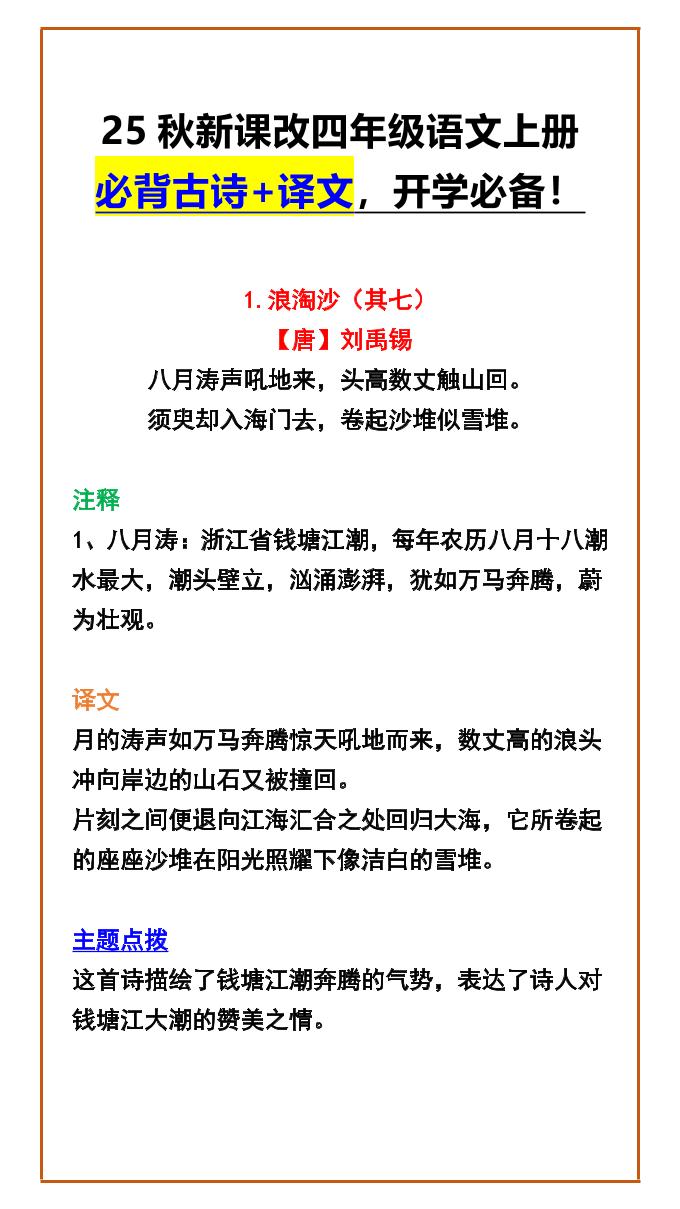 25 秋新课改四年级语文上册
必背古诗+译文，开学必备！

1. 浪淘沙（其七）
【唐】刘禹锡
八月涛声吼地来，头高数丈触山回。
须臾却入海门去，卷起沙堆似雪堆。

注释
1、八月涛：浙江省钱塘江潮，每年农历八月十八潮水最大，潮头壁立，汹涌澎湃，犹如万马奔腾，蔚为壮观。

译文
月的涛声如万马奔腾惊天吼地而来，数丈高的浪头冲向岸边的山石又被撞回。
片刻之间便退向江海汇合之处回归大海，它所卷起的座座沙堆在阳光照耀下像洁白的雪堆。

主题点拨
这首诗描绘了钱塘江潮奔腾的气势，表达了诗人对钱塘江大潮的赞美之情。